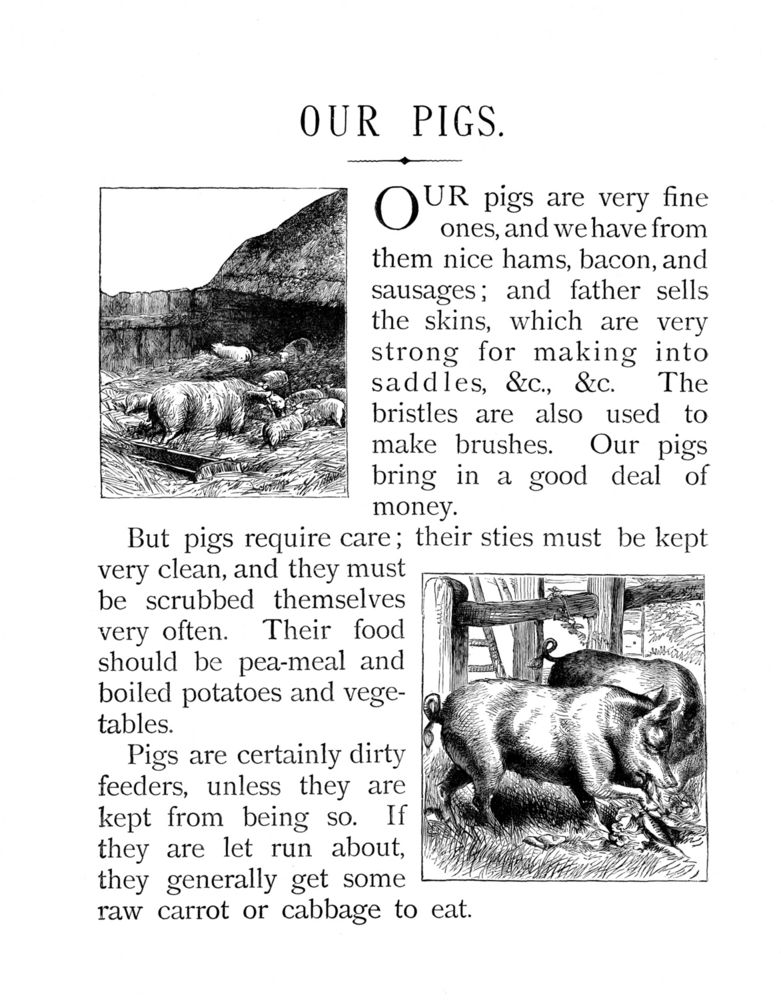 OUR PIGS.

OUR pigs are very fine ones, and we have from them nice hams, bacon, and sausages; and father sells the skins, which are very strong for making into saddles, &c., &c. The bristles are also used to make brushes. Our pigs bring in a good deal of money.

But pigs require care; their sties must be kept very clean, and they must be scrubbed themselves very often. Their food should be pea-meal and boiled potatoes and vegetables.

Pigs are certainly dirty feeders, unless they are kept from being so. If they are let run about, they generally get some raw carrot or cabbage to eat.